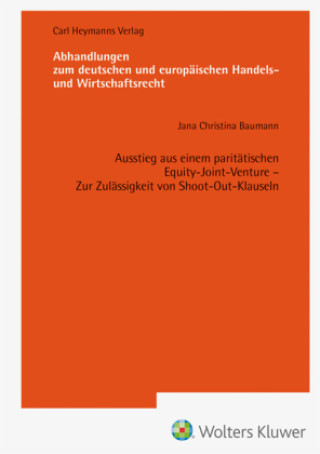 Carl Heymanns Verlag

Abhandlungen
zum deutschen und europäischen Handels- und Wirtschaftsrecht

Jana Christina Baumann

Ausstieg aus einem paritätischen Equity-Joint-Venture – Zur Zulässigkeit von Shoot-Out-Klauseln

Wolters Kluwer